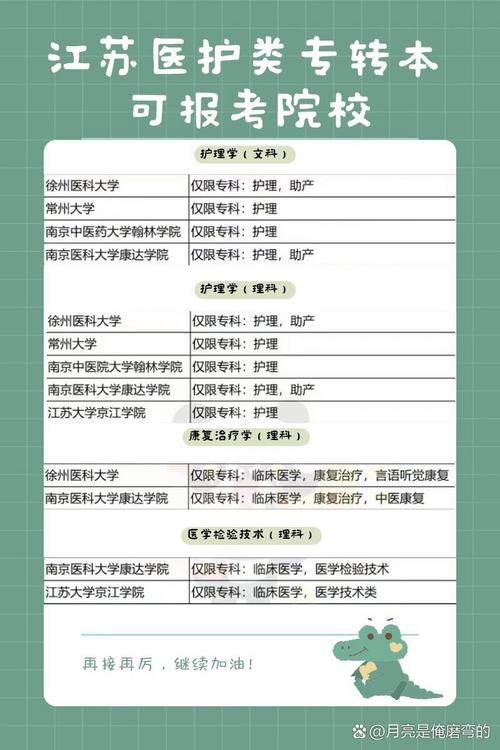 江苏医护类专转本
可报考院校

护理学（文科）

| 徐州医科大学 | 仅限专科：护理，助产 |
|---|---|
| 常州大学 | 仅限专科：护理 |
| 南京中医药大学翰林学院 | 仅限专科：护理 |
| 南京医科大学康达学院 | 仅限专科：护理，助产 |

护理学（理科）

| 徐州医科大学 | 仅限专科：护理，助产 |
|---|---|
| 常州大学 | 仅限专科：护理 |
| 南京中医院大学翰林学院 | 仅限专科：护理 |
| 南京医科大学康达学院 | 仅限专科：护理，助产 |
| 江苏大学京江学院 | 仅限专科：护理 |

康复治疗学（理科）

| 徐州医科大学 | 仅限专科：临床医学，康复治疗，言语听觉康复 |
|---|---|
| 南京医科大学康达学院 | 仅限专科：临床医学，康复治疗，中医康复 |

医学检验技术（理科）

| 南京医科大学康达学院 | 仅限专科：临床医学，医学检验技术 |
|---|---|
| 江苏大学京江学院 | 仅限专科：临床医学，医学技术类 |

再接再厉，继续加油！

@月亮是俺磨弯的